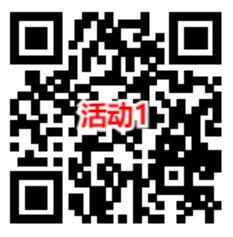 活动1